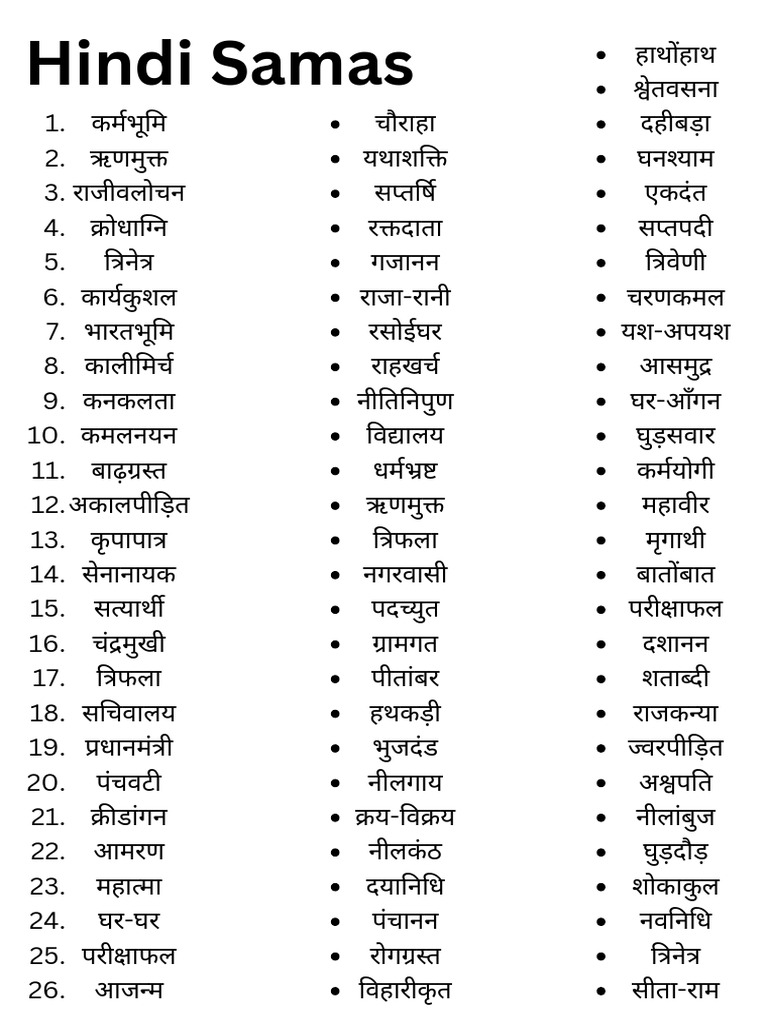 Hindi Samas

1. कर्मभूमि
2. ऋणमुक्त
3. राजीवलोचन
4. क्रोधाग्नि
5. त्रिनेत्र
6. कार्यकुशल
7. भारतभूमि
8. कालीमिर्च
9. कनकलता
10. कमलनयन
11. बाढ़ग्रस्त
12. अकालपीड़ित
13. कृपापात्र
14. सेनानायक
15. सत्यार्थी
16. चंद्रमुखी
17. त्रिफला
18. सचिवालय
19. प्रधानमंत्री
20. पंचवटी
21. क्रीडांगन
22. आमरण
23. महात्मा
24. घर-घर
25. परीक्षाफल
26. आजन्म

• चौराहा
• यथाशक्ति
• सप्तर्षि
• रक्तदाता
• गजानन
• राजा-रानी
• रसोईघर
• राहखर्च
• नीतिनिपुण
• विद्यालय
• धर्मभ्रष्ट
• ऋणमुक्त
• त्रिफला
• नगरवासी
• पदच्युत
• ग्रामगत
• पीतांबर
• हथकड़ी
• भुजदंड
• नीलगाय
• क्रय-विक्रय
• नीलकंठ
• दयानिधि
• पंचानन
• रोगग्रस्त
• विहारीकृत

• हाथोंहाथ
• श्वेतवसना
• दहीबड़ा
• घनश्याम
• एकदंत
• सप्तपदी
• त्रिवेणी
• चरणकमल
• यश-अपयश
• आसमुद्र
• घर-आँगन
• घुड़सवार
• कर्मयोगी
• महावीर
• मृगाथी
• बातोंबात
• परीक्षाफल
• दशानन
• शताब्दी
• राजकन्या
• ज्वरपीड़ित
• अश्वपति
• नीलांबुज
• घुड़दौड़
• शोकाकुल
• नवनिधि
• त्रिनेत्र
• सीता-राम